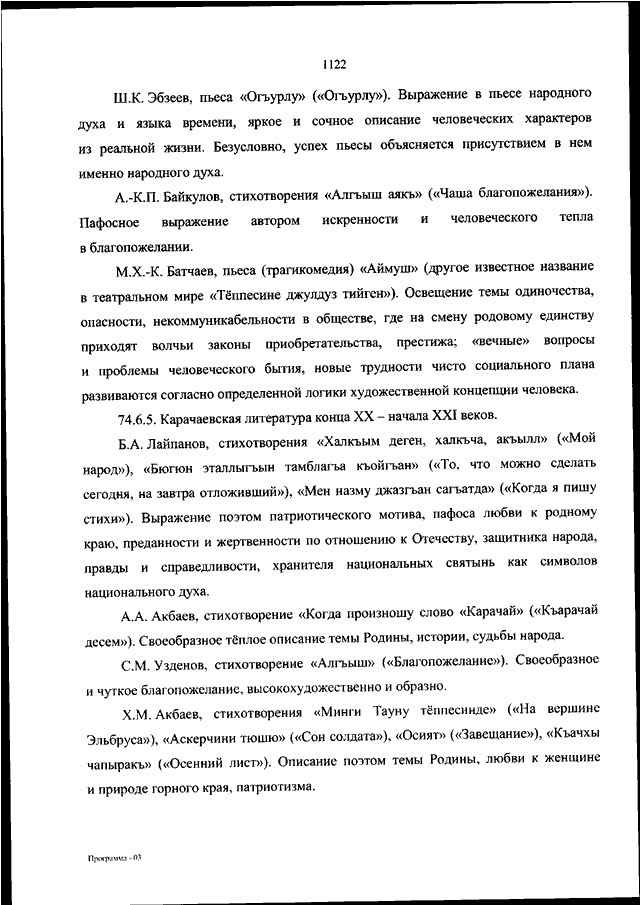 1122

Ш.К. Эбзеев, пьеса «Огъурлу» («Огъурлу»). Выражение в пьесе народного духа и языка времени, яркое и сочное описание человеческих характеров из реальной жизни. Безусловно, успех пьесы объясняется присутствием в нем именно народного духа.

А.-К.П. Байкулов, стихотворения «Алгъыш аякъ» («Чаша благопожелания»). Пафосное выражение автором искренности и человеческого тепла в благопожелании.

М.Х.-К. Батчаев, пьеса (трагикомедия) «Аймуш» (другое известное название в театральном мире «Тёппесине джулдуз тийген»). Освещение темы одиночества, опасности, некоммуникабельности в обществе, где на смену родовому единству приходят волчьи законы приобретательства, престижа; «вечные» вопросы и проблемы человеческого бытия, новые трудности чисто социального плана развиваются согласно определенной логики художественной концепции человека.

74.6.5. Карачаевская литература конца XX – начала XXI веков.

Б.А. Лайпанов, стихотворения «Халкъым деген, халкъча, акъылл» («Мой народ»), «Бюгюн эталлыгъын тамблагъа къойгъан» («То, что можно сделать сегодня, на завтра отложивший»), «Мен назму джазгъан сагъатда» («Когда я пишу стихи»). Выражение поэтом патриотического мотива, пафоса любви к родному краю, преданности и жертвенности по отношению к Отечеству, защитника народа, правды и справедливости, хранителя национальных святынь как символов национального духа.

А.А. Акбаев, стихотворение «Когда произношу слово «Карачай» («Къарачай десем»). Своеобразное тёплое описание темы Родины, истории, судьбы народа.

С.М. Узденов, стихотворение «Алгъыш» («Благопожелание»). Своеобразное и чуткое благопожелание, высокохудожественно и образно.

Х.М. Акбаев, стихотворения «Минги Тауну тёппесинде» («На вершине Эльбруса»), «Аскерчини тюшю» («Сон солдата»), «Осият» («Завещание»), «Къачхы чапыракъ» («Осенний лист»). Описание поэтом темы Родины, любви к женщине и природе горного края, патриотизма.

Программа - 03